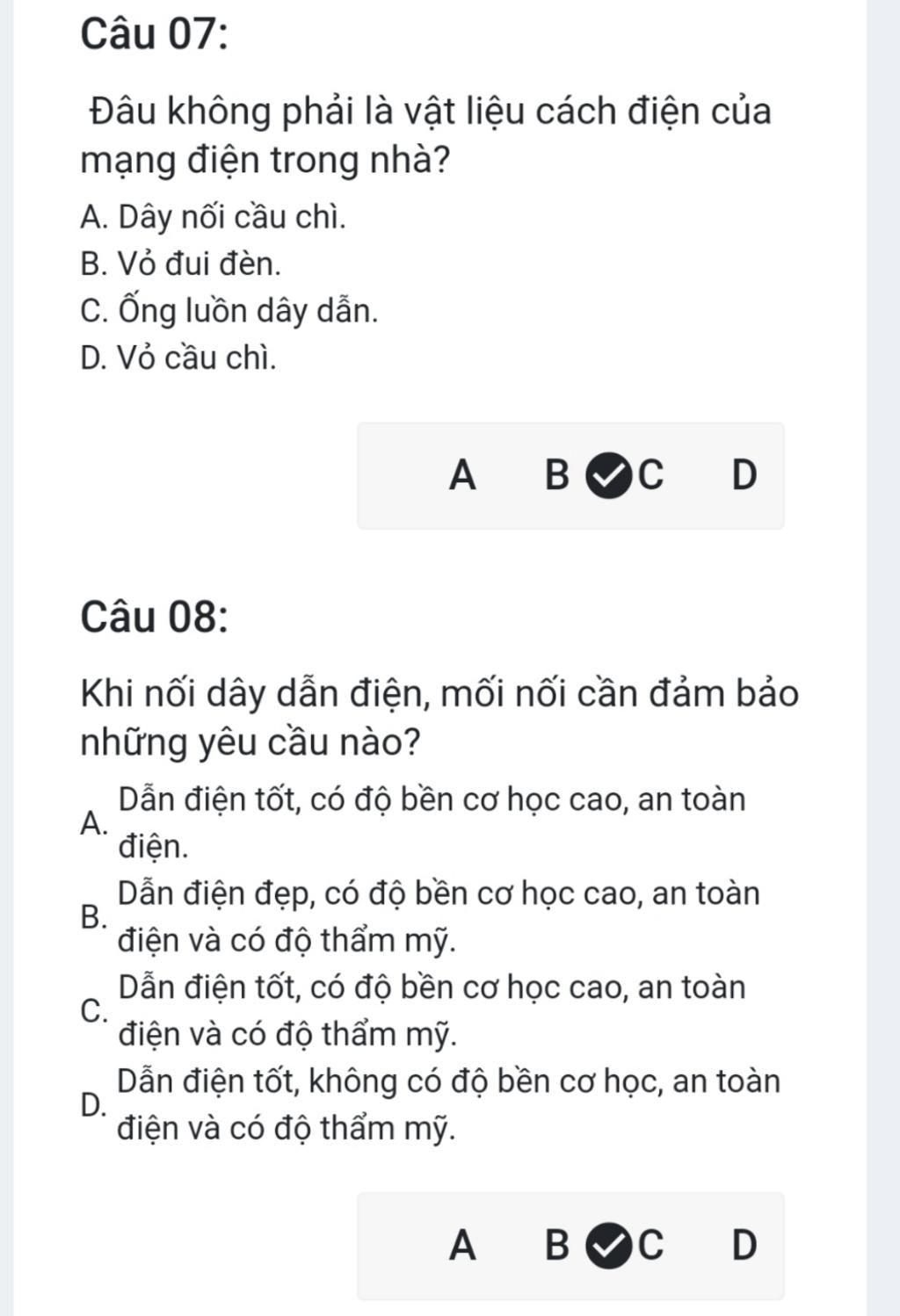 Câu 07:

Đâu không phải là vật liệu cách điện của mạng điện trong nhà?

A. Dây nối cầu chì.
B. Vỏ đui đèn.
C. Ống luồn dây dẫn.
D. Vỏ cầu chì.

A B C D

Câu 08:

Khi nối dây dẫn điện, mối nối cần đảm bảo những yêu cầu nào?

A. Dẫn điện tốt, có độ bền cơ học cao, an toàn điện.
B. Dẫn điện đẹp, có độ bền cơ học cao, an toàn điện và có độ thẩm mỹ.
C. Dẫn điện tốt, có độ bền cơ học cao, an toàn điện và có độ thẩm mỹ.
D. Dẫn điện tốt, không có độ bền cơ học, an toàn điện và có độ thẩm mỹ.

A B C D